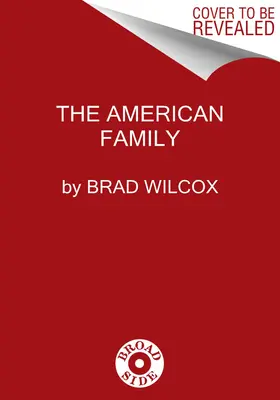 COVER TO BE REVEALED

THE AMERICAN FAMILY

by BRAD WILCOX

BROAD SIDE